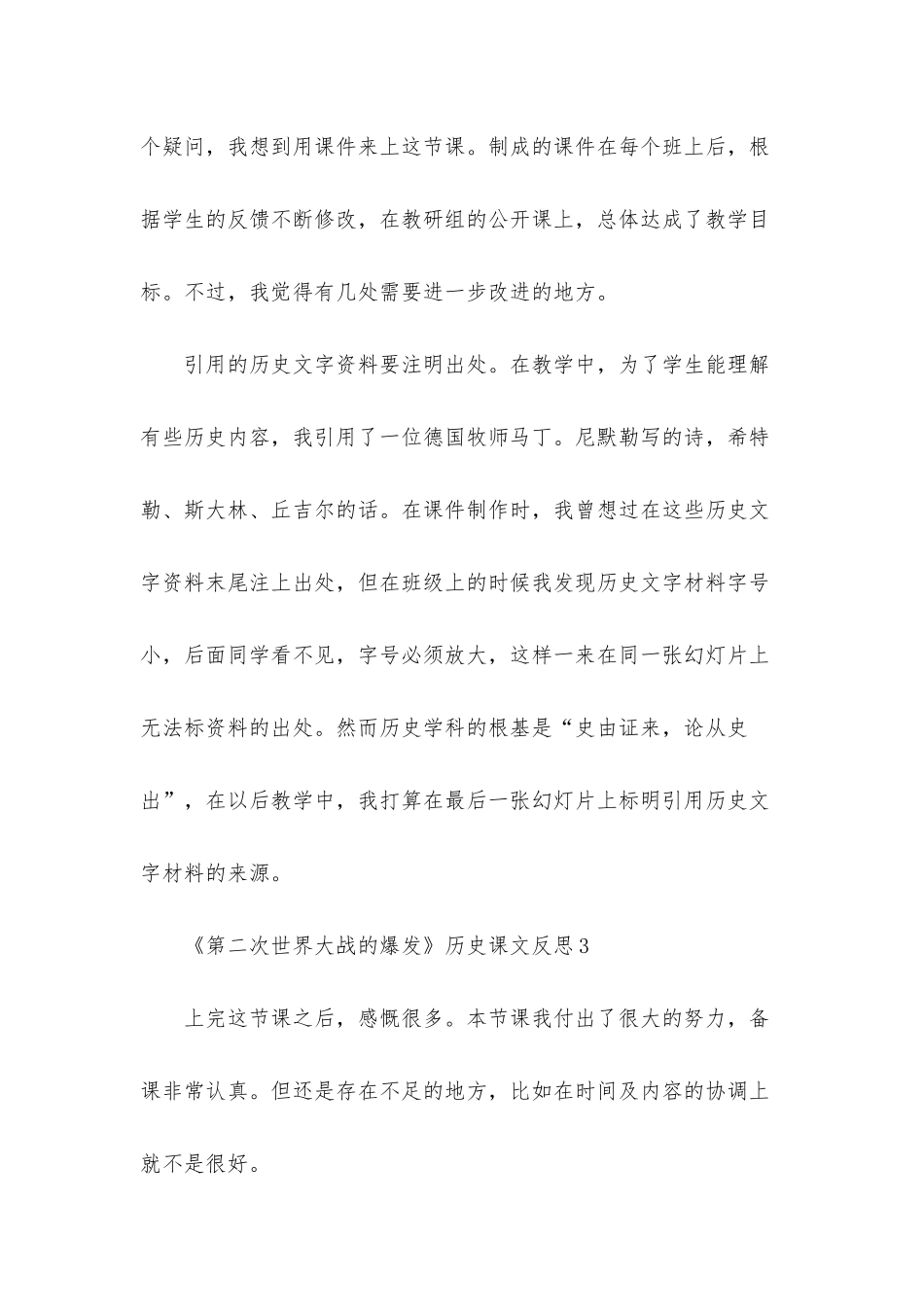 个疑问，我想到用课件来上这节课。制成的课件在每个班上后，根据学生的反馈不断修改，在教研组的公开课上，总体达成了教学目标。不过，我觉得有几处需要进一步改进的地方。

引用的历史文字资料要注明出处。在教学中，为了学生能理解有些历史内容，我引用了一位德国牧师马丁。尼默勒写的诗，希特勒、斯大林、丘吉尔的话。在课件制作时，我曾想过在这些历史文字资料末尾注上出处，但在班级上的时候我发现历史文字材料字号小，后面同学看不见，字号必须放大，这样一来在同一张幻灯片上无法标资料的出处。然而历史学科的根基是“史由证来，论从史出”，在以后教学中，我打算在最后一张幻灯片上标明引用历史文字材料的来源。

《第二次世界大战的爆发》历史课文反思3

上完这节课之后，感慨很多。本节课我付出了很大的努力，备课非常认真。但还是存在不足的地方，比如在时间及内容的协调上就不是很好。